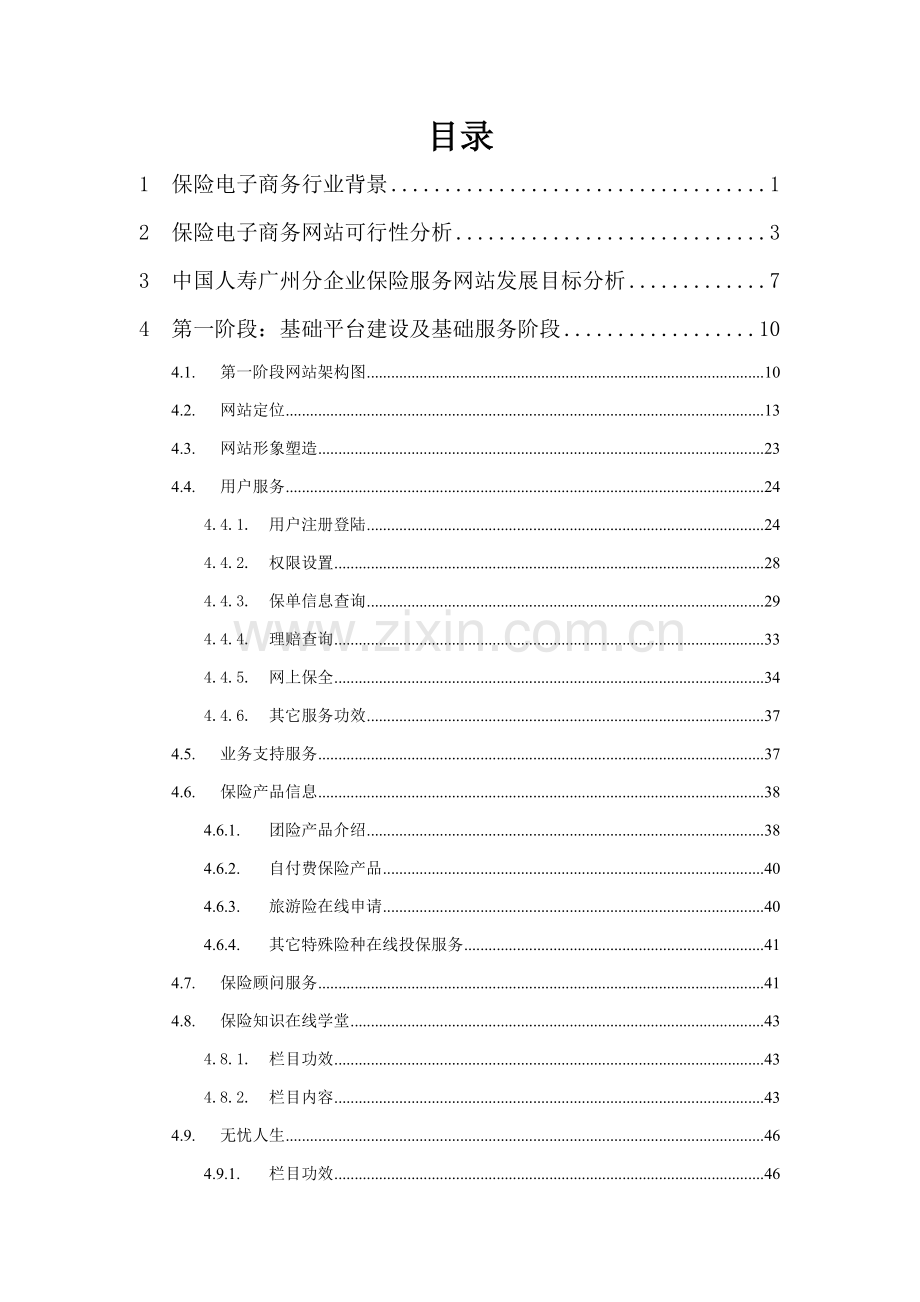 目录

1 保险电子商务行业背景 1

2 保险电子商务网站可行性分析 3

3 中国人寿广州分企业保险服务网站发展目标分析 7

4 第一阶段：基础平台建设及基础服务阶段 10

4.1. 第一阶段网站架构图 10

4.2. 网站定位 13

4.3. 网站形象塑造 23

4.4. 用户服务 24

4.4.1. 用户注册登陆 24

4.4.2. 权限设置 28

4.4.3. 保单信息查询 29

4.4.4. 理赔查询 33

4.4.5. 网上保全 34

4.4.6. 其它服务功效 37

4.5. 业务支持服务 37

4.6. 保险产品信息 38

4.6.1. 团险产品介绍 38

4.6.2. 自付费保险产品 40

4.6.3. 旅游险在线申请 40

4.6.4. 其它特殊险种在线投保服务 41

4.7. 保险顾问服务 41

4.8. 保险知识在线学堂 43

4.8.1. 栏目功效 43

4.8.2. 栏目内容 43

4.9. 无忧人生 46

4.9.1. 栏目功效 46

www.zixin.com.cn